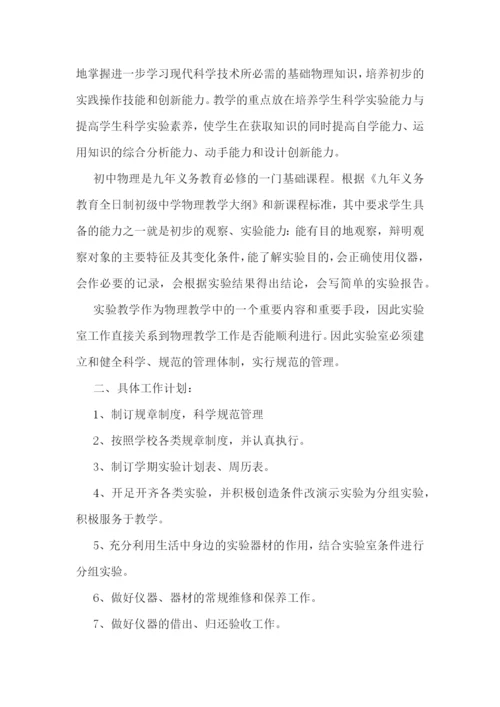 地掌握进一步学习现代科学技术所必需的基础物理知识，培养初步的实践操作技能和创新能力。教学的重点放在培养学生科学实验能力与提高学生科学实验素养，使学生在获取知识的同时提高自学能力、运用知识的综合分析能力、动手能力和设计创新能力。

初中物理是九年义务教育必修的一门基础课程。根据《九年义务教育全日制初级中学物理教学大纲》和新课程标准，其中要求学生具备的能力之一就是初步的观察、实验能力：能有目的地观察，辩明观察对象的主要特征及其变化条件，能了解实验目的，会正确使用仪器，会作必要的记录，会根据实验结果得出结论，会写简单的实验报告。

实验教学作为物理教学中的一个重要内容和重要手段，因此实验室工作直接关系到物理教学工作是否能顺利进行。因此实验室必须建立和健全科学、规范的管理体制，实行规范的管理。

二、具体工作计划：

1、制订规章制度，科学规范管理

2、按照学校各类规章制度，并认真执行。

3、制订学期实验计划表、周历表。

4、开足开齐各类实验，并积极创造条件改演示实验为分组实验，积极服务于教学。

5、充分利用生活中身边的实验器材的作用，结合实验室条件进行分组实验。

6、做好仪器、器材的常规维修和保养工作。

7、做好仪器的借出、归还验收工作。